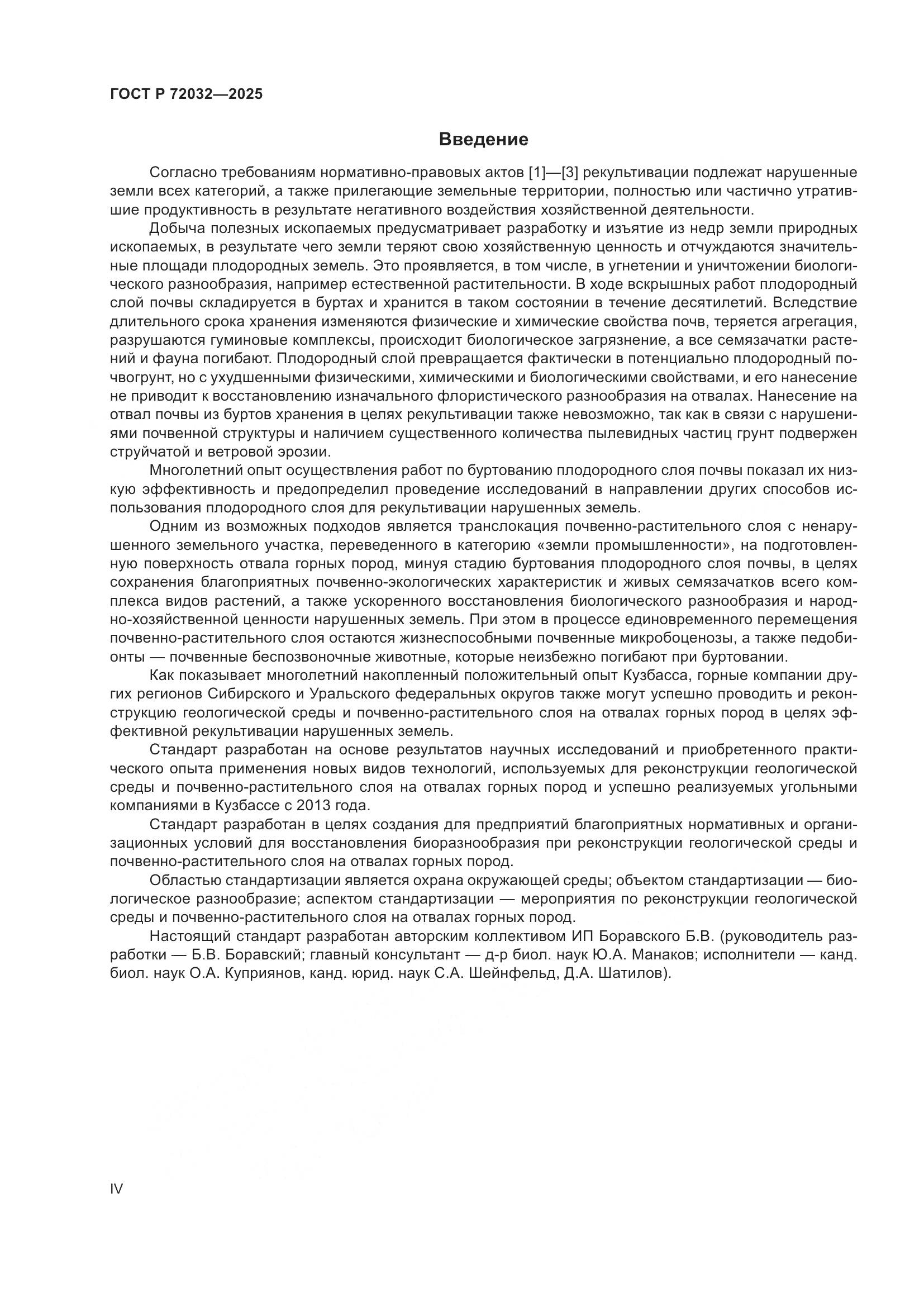 ГОСТ Р 72032—2025

Введение

Согласно требованиям нормативно-правовых актов [1]—[3] рекультивации подлежат нарушенные земли всех категорий, а также прилегающие земельные территории, полностью или частично утратившие продуктивность в результате негативного воздействия хозяйственной деятельности.

Добыча полезных ископаемых предусматривает разработку и изъятие из недр земли природных ископаемых, в результате чего земли теряют свою хозяйственную ценность и отчуждаются значительные площади плодородных земель. Это проявляется, в том числе, в угнетении и уничтожении биологического разнообразия, например естественной растительности. В ходе вскрышных работ плодородный слой почвы складируется в буртах и хранится в таком состоянии в течение десятилетий. Вследствие длительного срока хранения изменяются физические и химические свойства почв, теряется агрегация, разрушаются гуминовые комплексы, происходит биологическое загрязнение, а все семязачатки растений и фауна погибают. Плодородный слой превращается фактически в потенциально плодородный почвогрунт, но с ухудшенными физическими, химическими и биологическими свойствами, и его нанесение не приводит к восстановлению изначального флористического разнообразия на отвалах. Нанесение на отвал почвы из буртов хранения в целях рекультивации также невозможно, так как в связи с нарушениями почвенной структуры и наличием существенного количества пылевидных частиц грунт подвержен струйчатой и ветровой эрозии.

Многолетний опыт осуществления работ по буртованию плодородного слоя почвы показал их низкую эффективность и предопределил проведение исследований в направлении других способов использования плодородного слоя для рекультивации нарушенных земель.

Одним из возможных подходов является транслокация почвенно-растительного слоя с ненарушенного земельного участка, переведенного в категорию «земли промышленности», на подготовленную поверхность отвала горных пород, минуя стадию буртования плодородного слоя почвы, в целях сохранения благоприятных почвенно-экологических характеристик и живых семязачатков всего комплекса видов растений, а также ускоренного восстановления биологического разнообразия и народно-хозяйственной ценности нарушенных земель. При этом в процессе единовременного перемещения почвенно-растительного слоя остаются жизнеспособными почвенные микробоценозы, а также педобионты — почвенные беспозвоночные животные, которые неизбежно погибают при буртовании.

Как показывает многолетний накопленный положительный опыт Кузбасса, горные компании других регионов Сибирского и Уральского федеральных округов также могут успешно проводить и реконструкцию геологической среды и почвенно-растительного слоя на отвалах горных пород в целях эффективной рекультивации нарушенных земель.

Стандарт разработан на основе результатов научных исследований и приобретенного практического опыта применения новых видов технологий, используемых для реконструкции геологической среды и почвенно-растительного слоя на отвалах горных пород и успешно реализуемых угольными компаниями в Кузбассе с 2013 года.

Стандарт разработан в целях создания для предприятий благоприятных нормативных и организационных условий для восстановления биоразнообразия при реконструкции геологической среды и почвенно-растительного слоя на отвалах горных пород.

Областью стандартизации является охрана окружающей среды; объектом стандартизации — биологическое разнообразие; аспектом стандартизации — мероприятия по реконструкции геологической среды и почвенно-растительного слоя на отвалах горных пород.

Настоящий стандарт разработан авторским коллективом ИП Боравского Б.В. (руководитель разработки — Б.В. Боравский; главный консультант — д-р биол. наук Ю.А. Манаков; исполнители — канд. биол. наук О.А. Куприянов, канд. юрид. наук С.А. Шейнфельд, Д.А. Шатилов).

IV